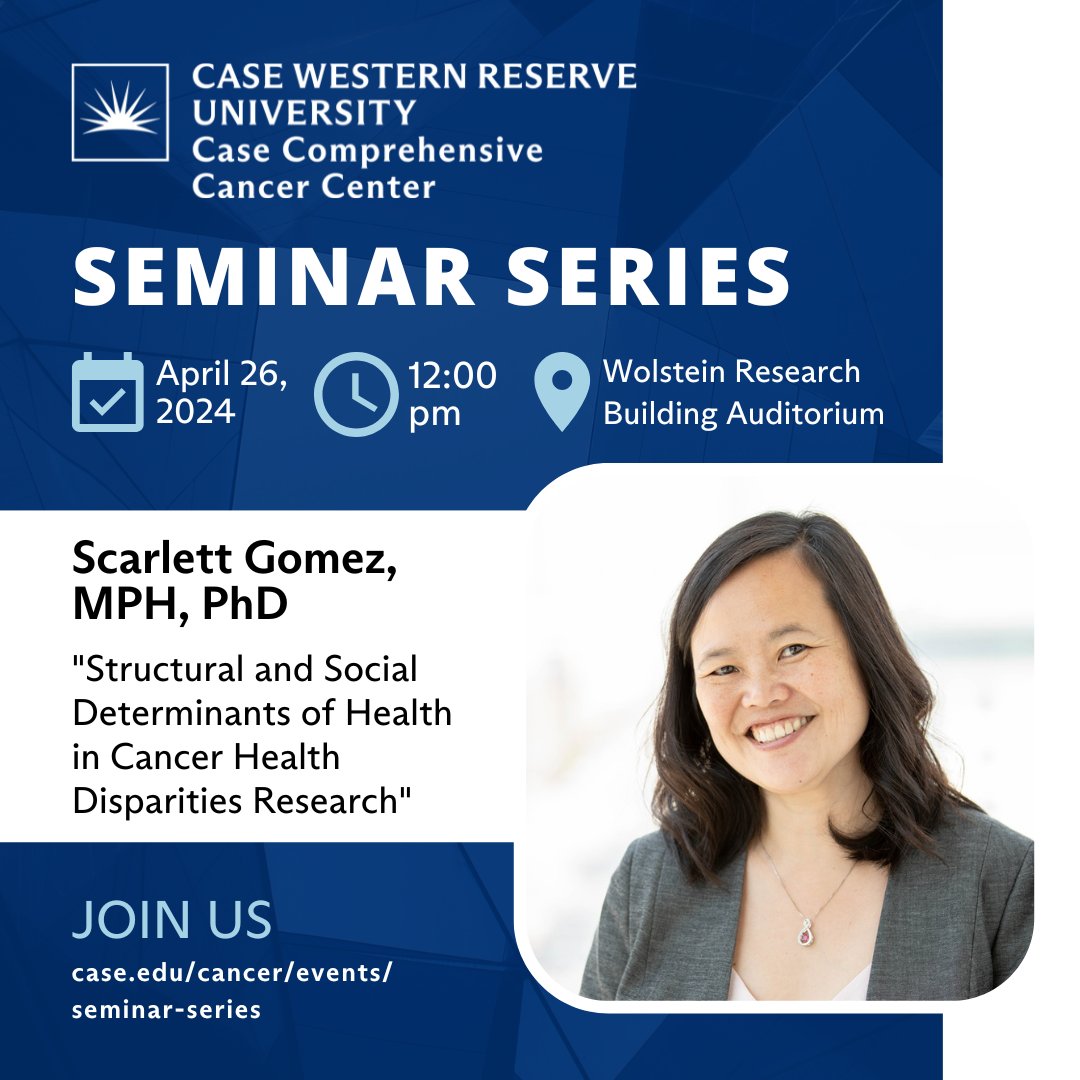 CASE WESTERN RESERVE UNIVERSITY
Case Comprehensive Cancer Center

SEMINAR SERIES

April 26, 2024

12:00 pm

Wolstein Research Building Auditorium

Scarlett Gomez, MPH, PhD

"Structural and Social Determinants of Health in Cancer Health Disparities Research"

JOIN US

case.edu/cancer/events/seminar-series